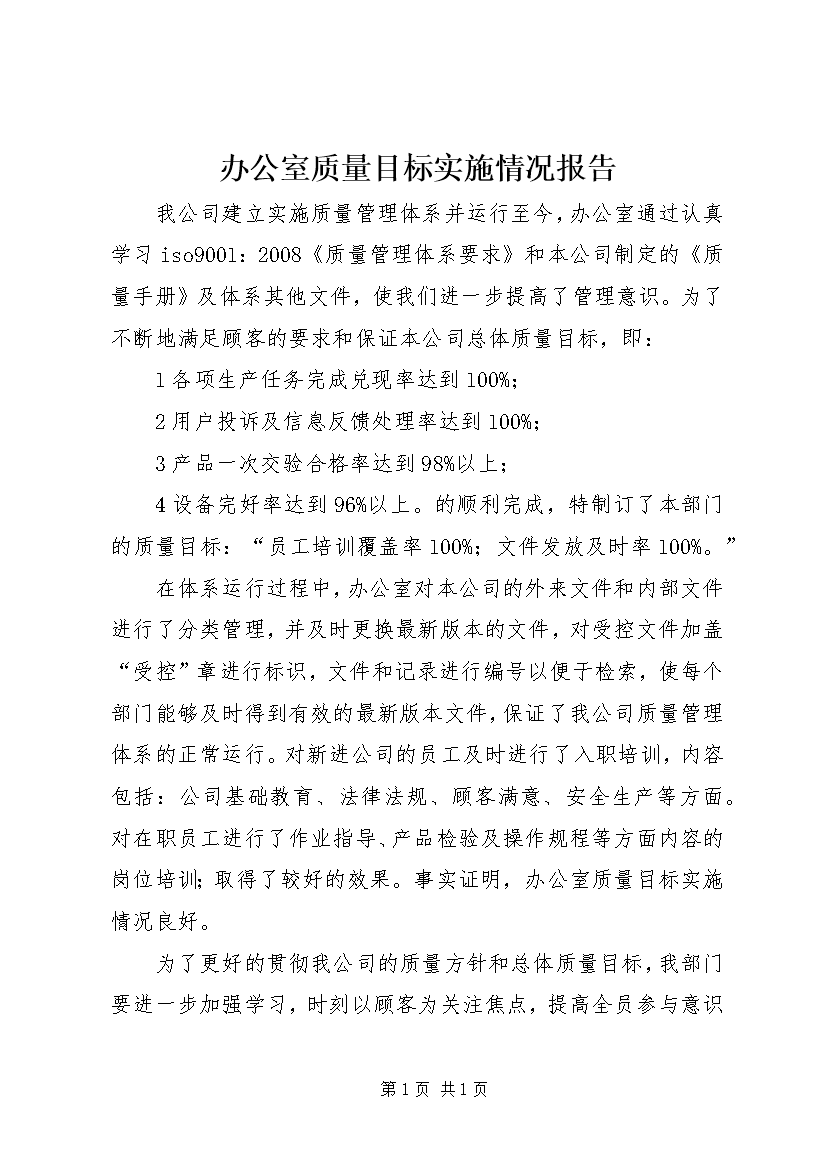 办公室质量目标实施情况报告

我公司建立实施质量管理体系并运行至今，办公室通过认真学习 iso9001：2008《质量管理体系要求》和本公司制定的《质量手册》及体系其他文件，使我们进一步提高了管理意识。为了不断地满足顾客的要求和保证本公司总体质量目标，即：

1 各项生产任务完成兑现率达到 100%；

2 用户投诉及信息反馈处理率达到 100%；

3 产品一次交验合格率达到 98%以上；

4 设备完好率达到 96%以上。的顺利完成，特制订了本部门的质量目标：“员工培训覆盖率 100%；文件发放及时率 100%。”

在体系运行过程中，办公室对本公司的外来文件和内部文件进行了分类管理，并及时更换最新版本的文件，对受控文件加盖“受控”章进行标识，文件和记录进行编号以便于检索，使每个部门能够及时得到有效的最新版本文件，保证了我公司质量管理体系的正常运行。对新进公司的员工及时进行了入职培训，内容包括：公司基础教育、法律法规、顾客满意、安全生产等方面。对在职员工进行了作业指导、产品检验及操作规程等方面内容的岗位培训；取得了较好的效果。事实证明，办公室质量目标实施情况良好。

为了更好的贯彻我公司的质量方针和总体质量目标，我部门要进一步加强学习，时刻以顾客为关注焦点，提高全员参与意识

第 1 页 共 1 页